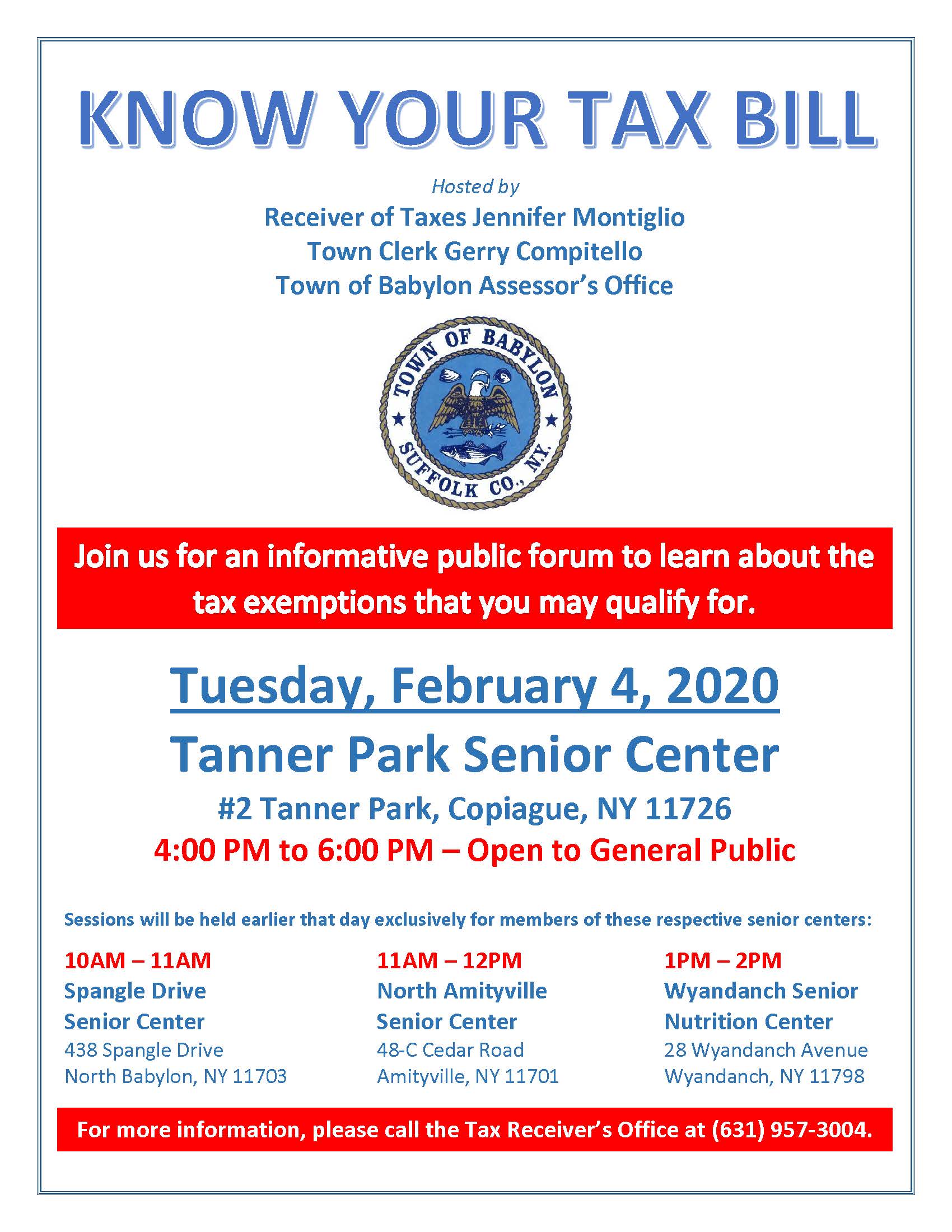 KNOW YOUR TAX BILL

Hosted by

Receiver of Taxes Jennifer Montiglio
Town Clerk Gerry Compitello
Town of Babylon Assessor's Office

TOWN OF BABYLON
SUFFOLK CO., N.Y.

Join us for an informative public forum to learn about the tax exemptions that you may qualify for.

Tuesday, February 4, 2020

Tanner Park Senior Center

#2 Tanner Park, Copiague, NY 11726

4:00 PM to 6:00 PM – Open to General Public

Sessions will be held earlier that day exclusively for members of these respective senior centers:

10AM – 11AM
Spangle Drive Senior Center
438 Spangle Drive
North Babylon, NY 11703

11AM – 12PM
North Amityville Senior Center
48-C Cedar Road
Amityville, NY 11701

1PM – 2PM
Wyandanch Senior Nutrition Center
28 Wyandanch Avenue
Wyandanch, NY 11798

For more information, please call the Tax Receiver's Office at (631) 957-3004.